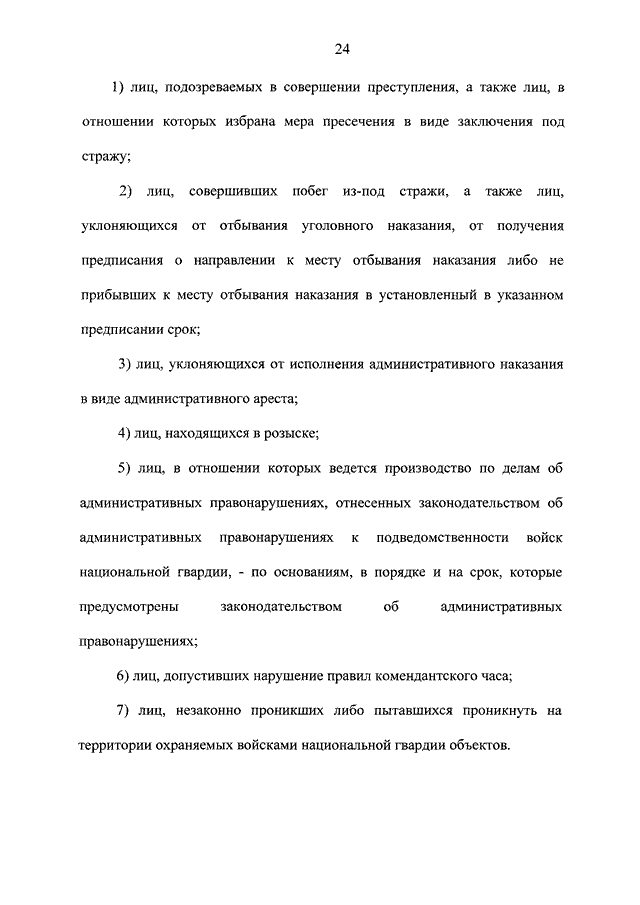 24

1) лиц, подозреваемых в совершении преступления, а также лиц, в отношении которых избрана мера пресечения в виде заключения под стражу;

2) лиц, совершивших побег из-под стражи, а также лиц, уклоняющихся от отбывания уголовного наказания, от получения предписания о направлении к месту отбывания наказания либо не прибывших к месту отбывания наказания в установленный в указанном предписании срок;

3) лиц, уклоняющихся от исполнения административного наказания в виде административного ареста;

4) лиц, находящихся в розыске;

5) лиц, в отношении которых ведется производство по делам об административных правонарушениях, отнесенных законодательством об административных правонарушениях к подведомственности войск национальной гвардии, - по основаниям, в порядке и на срок, которые предусмотрены законодательством об административных правонарушениях;

6) лиц, допустивших нарушение правил комендантского часа;

7) лиц, незаконно проникших либо пытавшихся проникнуть на территории охраняемых войсками национальной гвардии объектов.